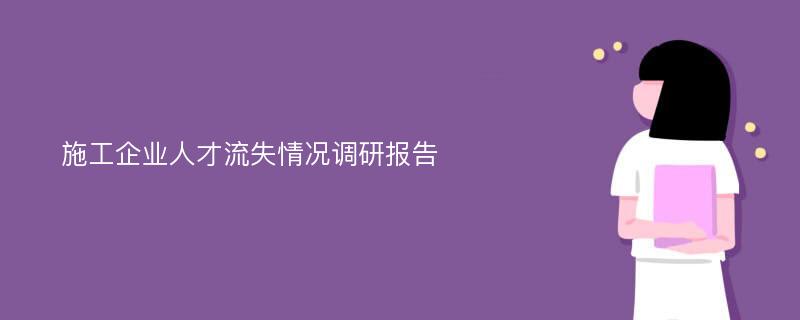 施工企业人才流失情况调研报告